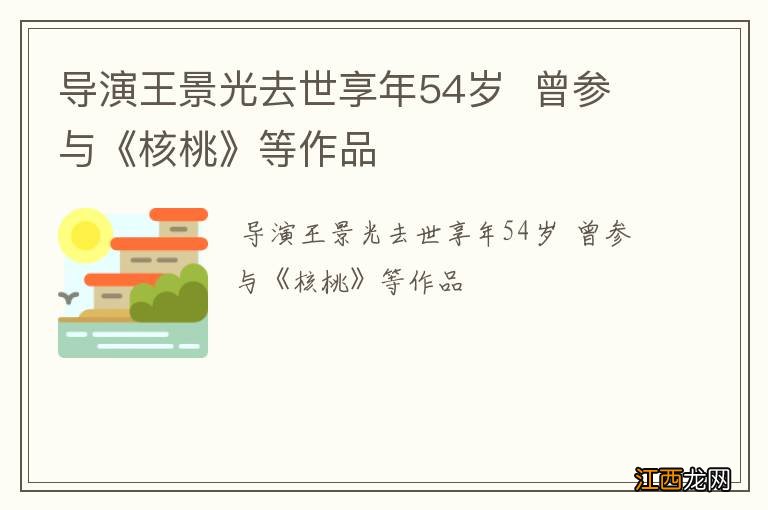 导演王景光去世享年54岁 曾参与《核桃》等作品

导演王景光去世享年54岁 曾参与《核桃》等作品

江西龙网